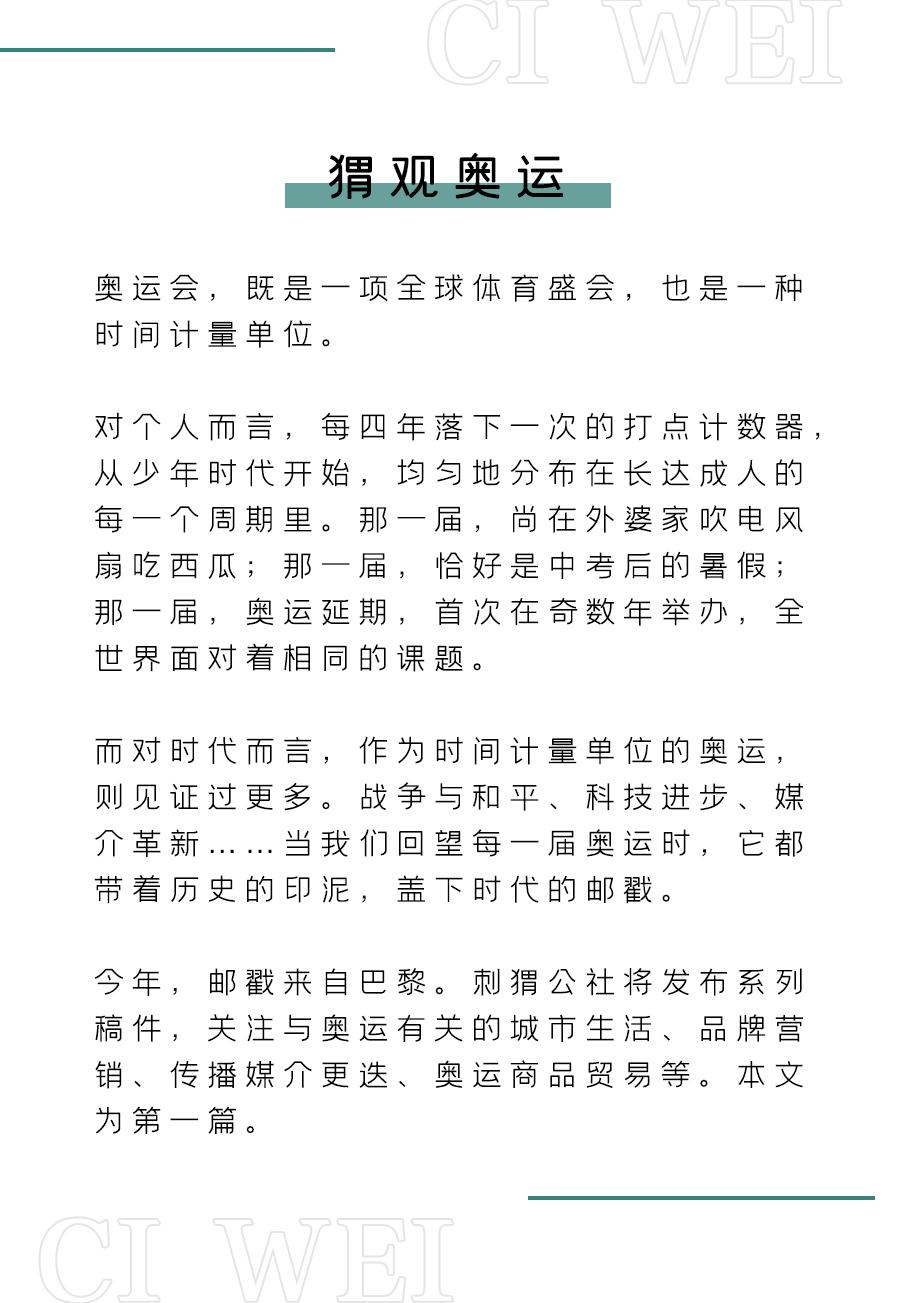 CI WEI

猬观奥运

奥运会，既是一项全球体育盛会，也是一种时间计量单位。

对个人而言，每四年落下一次的打点计数器，从少年时代开始，均匀地分布在长达成人的每一个周期里。那一届，尚在外婆家吹电风扇吃西瓜；那一届，恰好是中考后的暑假；那一届，奥运延期，首次在奇数年举办，全世界面对着相同的课题。

而对时代而言，作为时间计量单位的奥运，则见证过更多。战争与和平、科技进步、媒介革新……当我们回望每一届奥运时，它都带着历史的印泥，盖下时代的邮戳。

今年，邮戳来自巴黎。刺猬公社将发布系列稿件，关注与奥运有关的城市生活、品牌营销、传播媒介更迭、奥运商品贸易等。本文为第一篇。

CI WEI